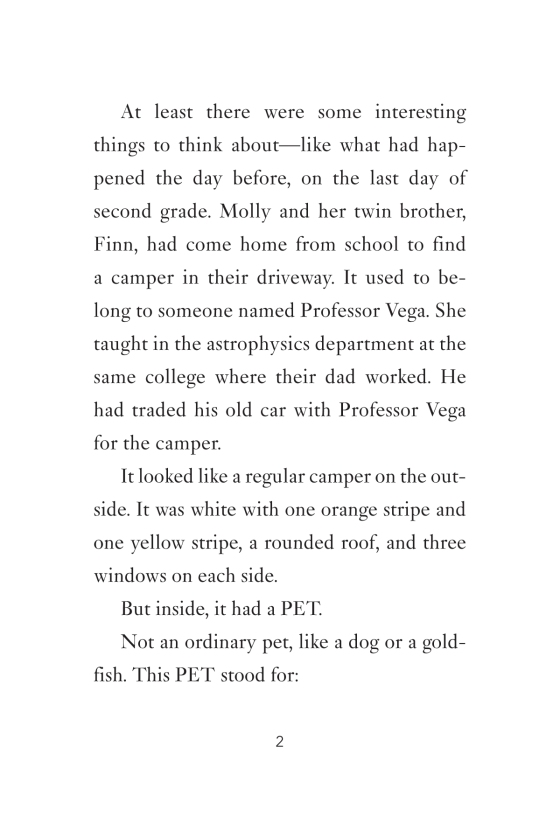 At least there were some interesting things to think about—like what had happened the day before, on the last day of second grade. Molly and her twin brother, Finn, had come home from school to find a camper in their driveway. It used to belong to someone named Professor Vega. She taught in the astrophysics department at the same college where their dad worked. He had traded his old car with Professor Vega for the camper.

It looked like a regular camper on the outside. It was white with one orange stripe and one yellow stripe, a rounded roof, and three windows on each side.

But inside, it had a PET.

Not an ordinary pet, like a dog or a goldfish. This PET stood for:

2